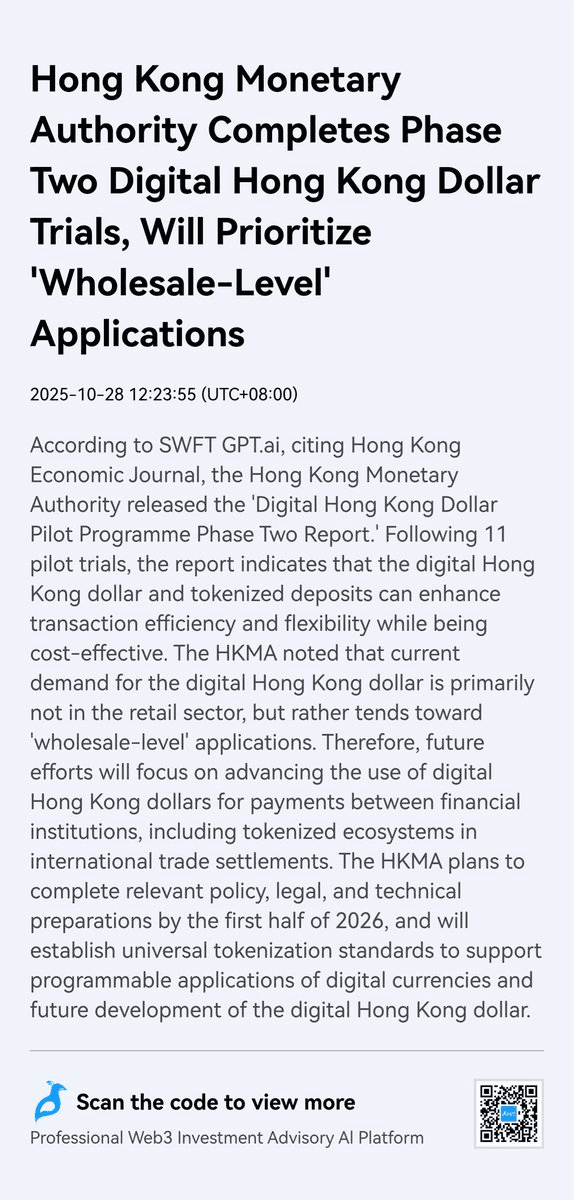 Hong Kong Monetary Authority Completes Phase Two Digital Hong Kong Dollar Trials, Will Prioritize 'Wholesale-Level' Applications

2025-10-28 12:23:55 (UTC+08:00)

According to SWFT GPT.ai, citing Hong Kong Economic Journal, the Hong Kong Monetary Authority released the 'Digital Hong Kong Dollar Pilot Programme Phase Two Report.' Following 11 pilot trials, the report indicates that the digital Hong Kong dollar and tokenized deposits can enhance transaction efficiency and flexibility while being cost-effective. The HKMA noted that current demand for the digital Hong Kong dollar is primarily not in the retail sector, but rather tends toward 'wholesale-level' applications. Therefore, future efforts will focus on advancing the use of digital Hong Kong dollars for payments between financial institutions, including tokenized ecosystems in international trade settlements. The HKMA plans to complete relevant policy, legal, and technical preparations by the first half of 2026, and will establish universal tokenization standards to support programmable applications of digital currencies and future development of the digital Hong Kong dollar.

Scan the code to view more

Professional Web3 Investment Advisory AI Platform